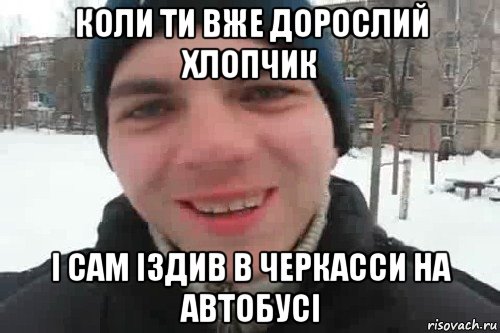 КОЛИ ТИ ВЖЕ ДОРОСЛИЙ ХЛОПЧИК

І САМ ІЗДИВ В ЧЕРКАССИ НА АВТОБУСІ

risovach.ru